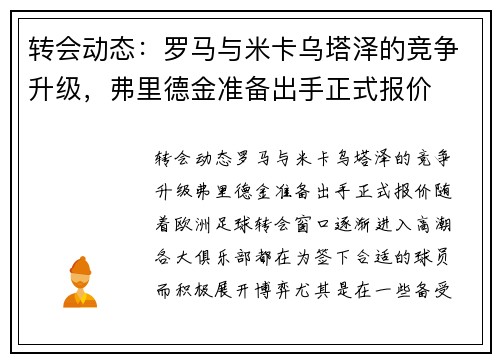 转会动态：罗马与米卡乌塔泽的竞争升级，弗里德金准备出手正式报价

转会动态罗马与米卡乌塔泽的竞争升级弗里德金准备出手正式报价随着欧洲足球转会窗口逐渐进入高潮各大俱乐部都在为签下合适的球员而积极展开博弈尤其是在一些备受